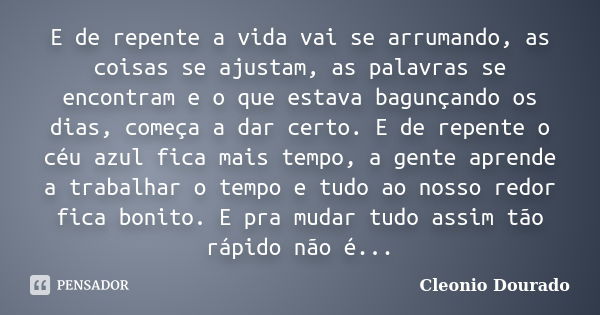 E de repente a vida vai se arrumando, as coisas se ajustam, as palavras se encontram e o que estava bagunçando os dias, começa a dar certo. E de repente o céu azul fica mais tempo, a gente aprende a trabalhar o tempo e tudo ao nosso redor fica bonito. E pra mudar tudo assim tão rápido não é...

PENSADOR

Cleonio Dourado